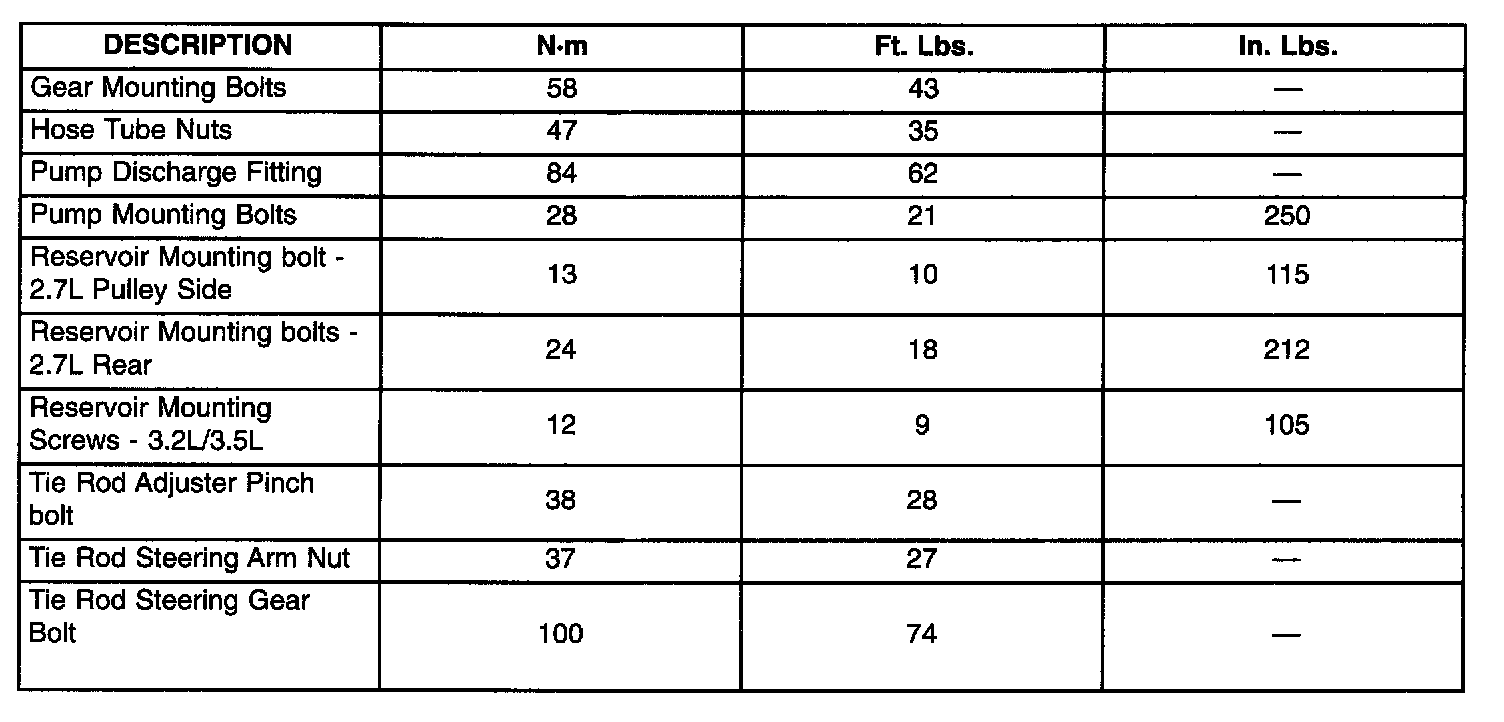 | DESCRIPTION | N·m | Ft. Lbs. | In. Lbs. |
|---|---|---|---|
| Gear Mounting Bolts | 58 | 43 | — |
| Hose Tube Nuts | 47 | 35 | — |
| Pump Discharge Fitting | 84 | 62 | — |
| Pump Mounting Bolts | 28 | 21 | 250 |
| Reservoir Mounting bolt - 2.7L Pulley Side | 13 | 10 | 115 |
| Reservoir Mounting bolts - 2.7L Rear | 24 | 18 | 212 |
| Reservoir Mounting Screws - 3.2L/3.5L | 12 | 9 | 105 |
| Tie Rod Adjuster Pinch bolt | 38 | 28 | — |
| Tie Rod Steering Arm Nut | 37 | 27 | — |
| Tie Rod Steering Gear Bolt | 100 | 74 | — |